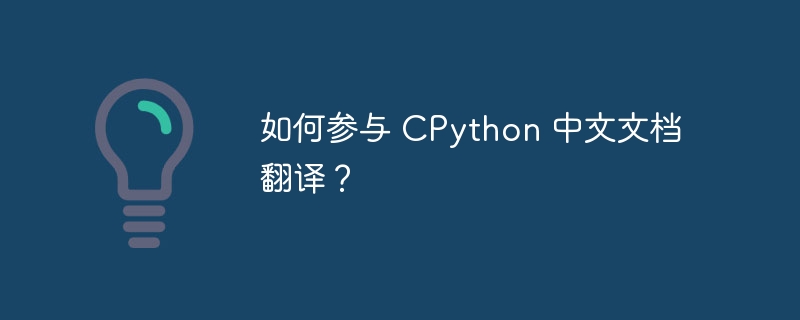 如何参与 CPython 中文文档翻译？